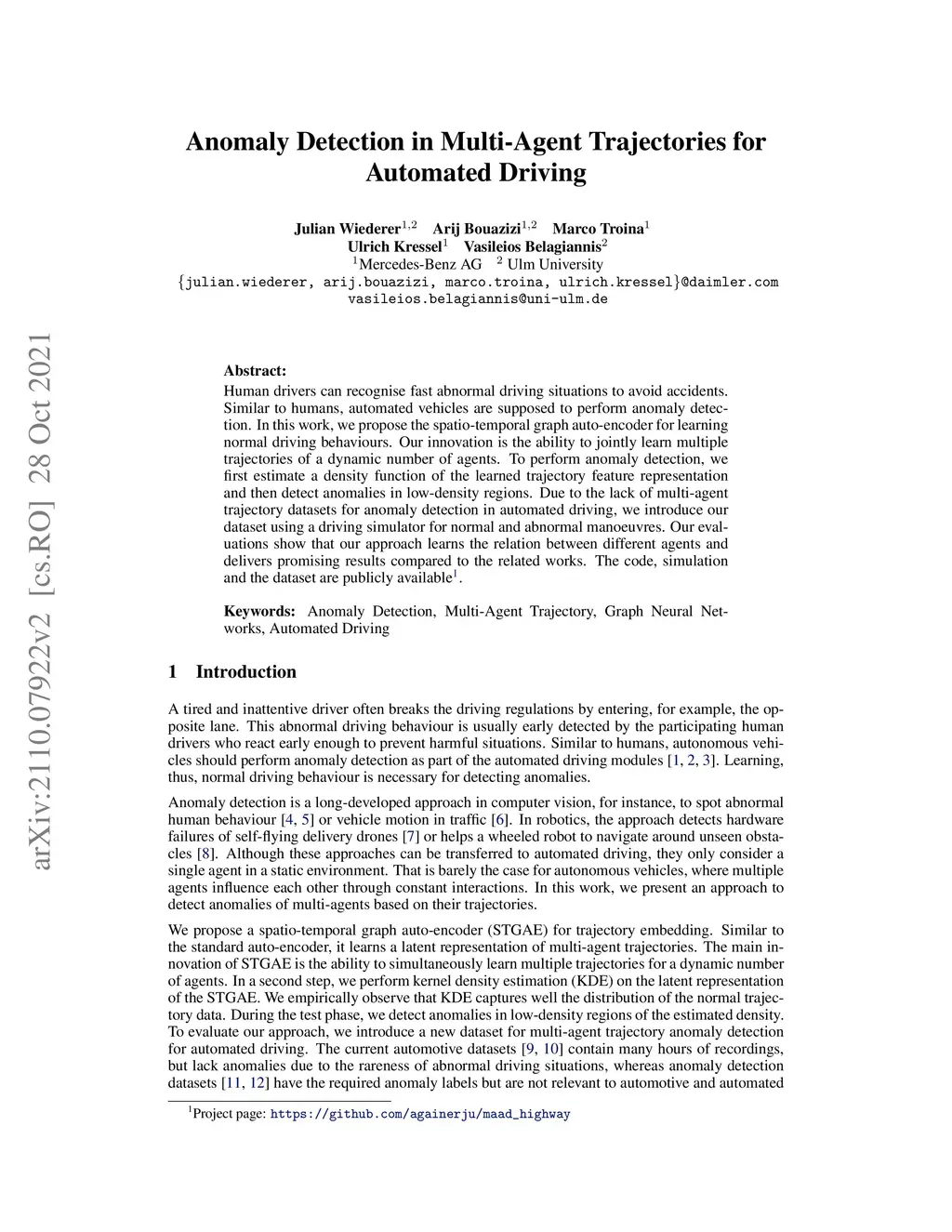 arXiv:2110.07922v2 [cs.RO] 28 Oct 2021

Anomaly Detection in Multi-Agent Trajectories for Automated Driving

Julian Wiederer$^{1,2}$ Arij Bouazizi$^{1,2}$ Marco Troina$^{1}$
Ulrich Kressel$^{1}$ Vasileios Belagiannis$^{2}$
$^{1}$Mercedes-Benz AG $^{2}$ Ulm University
{julian.wiederer, arij.bouazizi, marco.troina, ulrich.kressel}@daimler.com
vasileios.belagiannis@uni-ulm.de

Abstract:
Human drivers can recognise fast abnormal driving situations to avoid accidents. Similar to humans, automated vehicles are supposed to perform anomaly detection. In this work, we propose the spatio-temporal graph auto-encoder for learning normal driving behaviours. Our innovation is the ability to jointly learn multiple trajectories of a dynamic number of agents. To perform anomaly detection, we first estimate a density function of the learned trajectory feature representation and then detect anomalies in low-density regions. Due to the lack of multi-agent trajectory datasets for anomaly detection in automated driving, we introduce our dataset using a driving simulator for normal and abnormal manoeuvres. Our evaluations show that our approach learns the relation between different agents and delivers promising results compared to the related works. The code, simulation and the dataset are publicly available$^{1}$.

Keywords: Anomaly Detection, Multi-Agent Trajectory, Graph Neural Networks, Automated Driving

1 Introduction

A tired and inattentive driver often breaks the driving regulations by entering, for example, the opposite lane. This abnormal driving behaviour is usually early detected by the participating human drivers who react early enough to prevent harmful situations. Similar to humans, autonomous vehicles should perform anomaly detection as part of the automated driving modules [1, 2, 3]. Learning, thus, normal driving behaviour is necessary for detecting anomalies.

Anomaly detection is a long-developed approach in computer vision, for instance, to spot abnormal human behaviour [4, 5] or vehicle motion in traffic [6]. In robotics, the approach detects hardware failures of self-flying delivery drones [7] or helps a wheeled robot to navigate around unseen obstacles [8]. Although these approaches can be transferred to automated driving, they only consider a single agent in a static environment. That is barely the case for autonomous vehicles, where multiple agents influence each other through constant interactions. In this work, we present an approach to detect anomalies of multi-agents based on their trajectories.

We propose a spatio-temporal graph auto-encoder (STGAE) for trajectory embedding. Similar to the standard auto-encoder, it learns a latent representation of multi-agent trajectories. The main innovation of STGAE is the ability to simultaneously learn multiple trajectories for a dynamic number of agents. In a second step, we perform kernel density estimation (KDE) on the latent representation of the STGAE. We empirically observe that KDE captures well the distribution of the normal trajectory data. During the test phase, we detect anomalies in low-density regions of the estimated density. To evaluate our approach, we introduce a new dataset for multi-agent trajectory anomaly detection for automated driving. The current automotive datasets [9, 10] contain many hours of recordings, but lack anomalies due to the rareness of abnormal driving situations, whereas anomaly detection datasets [11, 12] have the required anomaly labels but are not relevant to automotive and automated

$^{1}$Project page: https://github.com/againerju/maad_highway